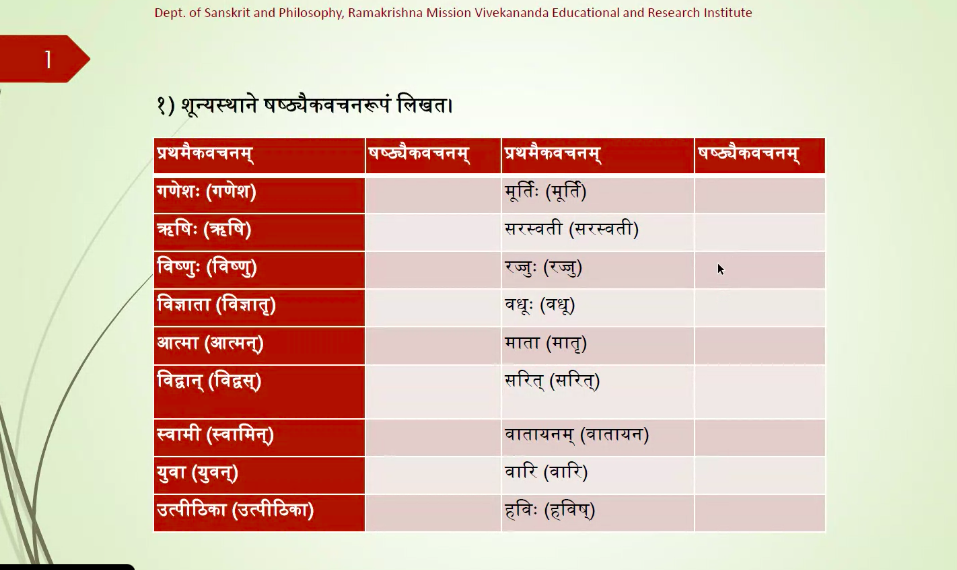 Dept. of Sanskrit and Philosophy, Ramakrishna Mission Vivekananda Educational and Research Institute

1

१) शून्यस्थाने षष्ठ्यैकवचनरूपं लिखत।

| प्रथमैकवचनम् | षष्ठ्यैकवचनम् | प्रथमैकवचनम् | षष्ठ्यैकवचनम् |
|---|---|---|---|
| गणेशः (गणेश) | | मूर्तिः (मूर्ति) | |
| ऋषिः (ऋषि) | | सरस्वती (सरस्वती) | |
| विष्णुः (विष्णु) | | रज्जुः (रज्जु) | |
| विज्ञाता (विज्ञातृ) | | वधूः (वधू) | |
| आत्मा (आत्मन्) | | माता (मातृ) | |
| विद्वान् (विद्वस्) | | सरित् (सरित्) | |
| स्वामी (स्वामिन्) | | वातायनम् (वातायन) | |
| युवा (युवन्) | | वारि (वारि) | |
| उत्पीठिका (उत्पीठिका) | | हविः (हविष्) | |